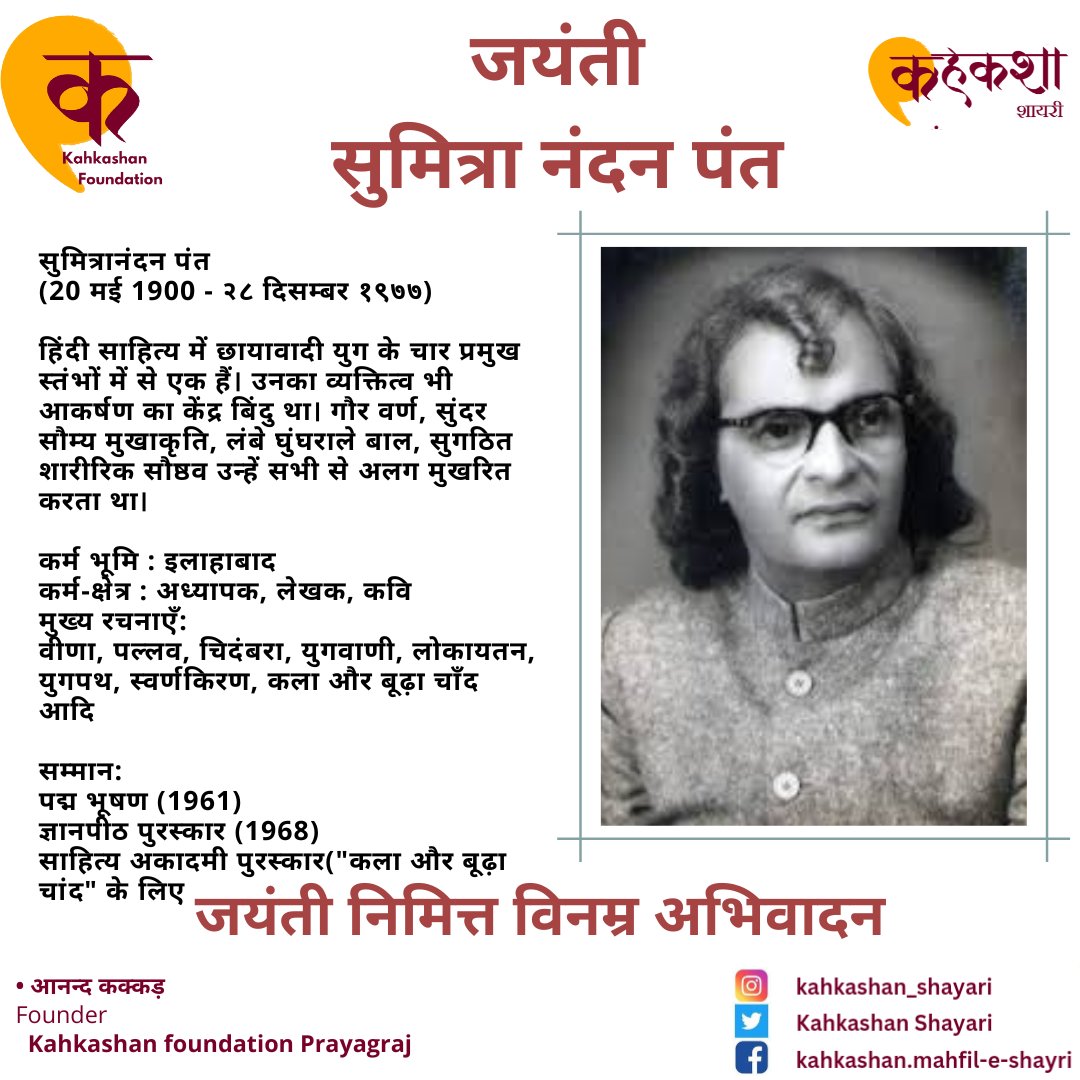 क
Kahkashan Foundation

जयंती
सुमित्रा नंदन पंत

कहकशा
शायरी

सुमित्रानंदन पंत
(20 मई 1900 - २८ दिसम्बर १९७७)

हिंदी साहित्य में छायावादी युग के चार प्रमुख स्तंभों में से एक हैं। उनका व्यक्तित्व भी आकर्षण का केंद्र बिंदु था। गौर वर्ण, सुंदर सौम्य मुखाकृति, लंबे घुंघराले बाल, सुगठित शारीरिक सौष्ठव उन्हें सभी से अलग मुखरित करता था।

कर्म भूमि : इलाहाबाद
कर्म-क्षेत्र : अध्यापक, लेखक, कवि
मुख्य रचनाएँ:
वीणा, पल्लव, चिदंबरा, युगवाणी, लोकायतन, युगपथ, स्वर्णकिरण, कला और बूढ़ा चाँद आदि

सम्मान:
पद्म भूषण (1961)
ज्ञानपीठ पुरस्कार (1968)
साहित्य अकादमी पुरस्कार("कला और बूढ़ा चांद" के लिए

जयंती निमित्त विनम्र अभिवादन

• आनन्द कक्कड़
Founder
Kahkashan foundation Prayagraj

kahkashan_shayari
Kahkashan Shayari
kahkashan.mahfil-e-shayri